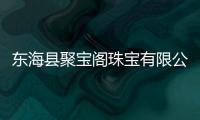 东海县聚宝阁珠宝有限公